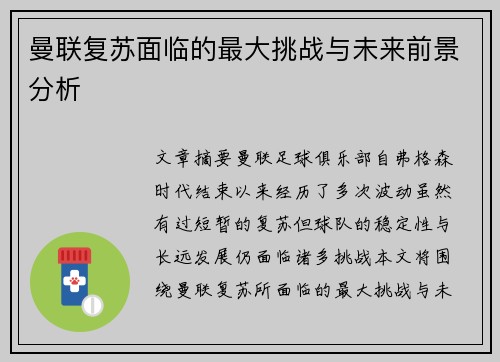 曼联复苏面临的最大挑战与未来前景分析

文章摘要曼联足球俱乐部自弗格森时代结束以来经历了多次波动虽然有过短暂的复苏但球队的稳定性与长远发展仍面临诸多挑战本文将围绕曼联复苏所面临的最大挑战与未